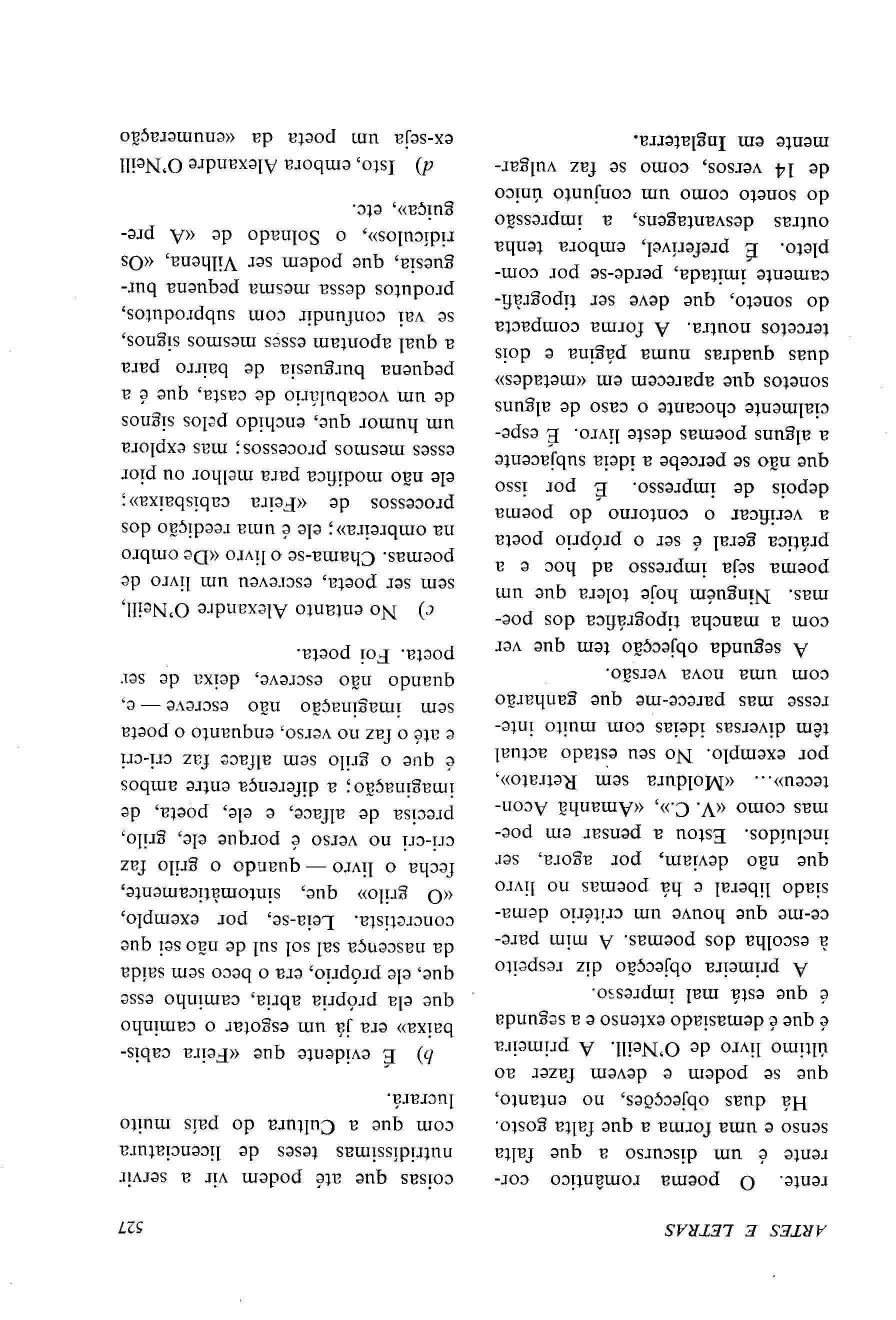 ARTES E LETRAS

527

rente. O poema romântico corrente é um discurso a que falta senso e uma forma a que falta gosto.

Há duas objecções, no entanto, que se podem e devem fazer ao último livro de O'Neill. A primeira é que é demasiado extenso e a segunda é que está mal impresso.

A primeira objecção diz respeito à escolha dos poemas. A mim parece-me que houve um critério demasiado liberal e há poemas no livro que não deviam, por agora, ser incluídos. Estou a pensar em poemas como «V. C.», «Amanhã Aconteceu»... «Moldura sem Retrato», por exemplo. No seu estado actual têm diversas ideias com muito interesse mas parece-me que ganharão com uma nova versão.

A segunda objecção tem que ver com a mancha tipográfica dos poemas. Ninguém hoje tolera que um poema seja impresso ad hoc e a prática geral é ser o próprio poeta a verificar o contorno do poema depois de impresso. É por isso que não se percebe a ideia subjacente a alguns poemas deste livro. É especialmente chocante o caso de alguns sonetos que aparecem em «metades» duas quadras numa página e dois tercetos noutra. A forma compacta do soneto, que deve ser tipogràficamente imitada, perde-se por completo. É preferível, embora tenha outras desvantagens, a impressão do soneto como um conjunto único de 14 versos, como se faz vulgarmente em Inglaterra.

coisas que até podem vir a servir nutridíssimas teses de licenciatura com que a Cultura do país muito lucrará.

b) É evidente que «Feira cabisbaixa» era já um esgotar o caminho que ela própria abria, caminho esse que, ele próprio, era o beco sem saída da nascença sal sol sul de não sei que concretista. Leia-se, por exemplo, «O grilo» que, sintomàticamente, fecha o livro — quando o grilo faz cri-cri no verso é porque ele, grilo, precisa de alface, e ele, poeta, de imaginação; a diferença entre ambos é que o grilo sem alface faz cri-cri e até o faz no verso, enquanto o poeta sem imaginação não escreve — e, quando não escreve, deixa de ser poeta. Foi poeta.

c) No entanto Alexandre O'Neill, sem ser poeta, escreveu um livro de poemas. Chama-se o livro «De ombro na ombreira»; ele é uma reedição dos processos de «Feira cabisbaixa»; ele não modifica para melhor ou pior esses mesmos processos; mas explora um humor que, enchido pelos signos de um vocabulário de casta, que é a pequena burguesia de bairro para a qual apontam esses mesmos signos, se vai confundir com subprodutos, produtos dessa mesma pequena burguesia, que podem ser Vilhena, «Os ridículos», o Solnado de «A preguiça», etc.

d) Isto, embora Alexandre O'Neill ex-seja um poeta da «enumeração